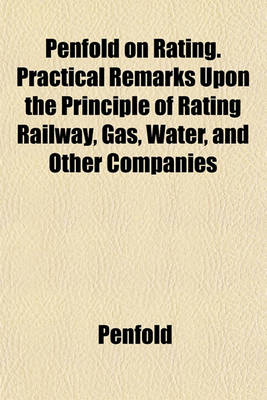 Penfold on Rating. Practical Remarks Upon the Principle of Rating Railway, Gas, Water, and Other Companies

Penfold